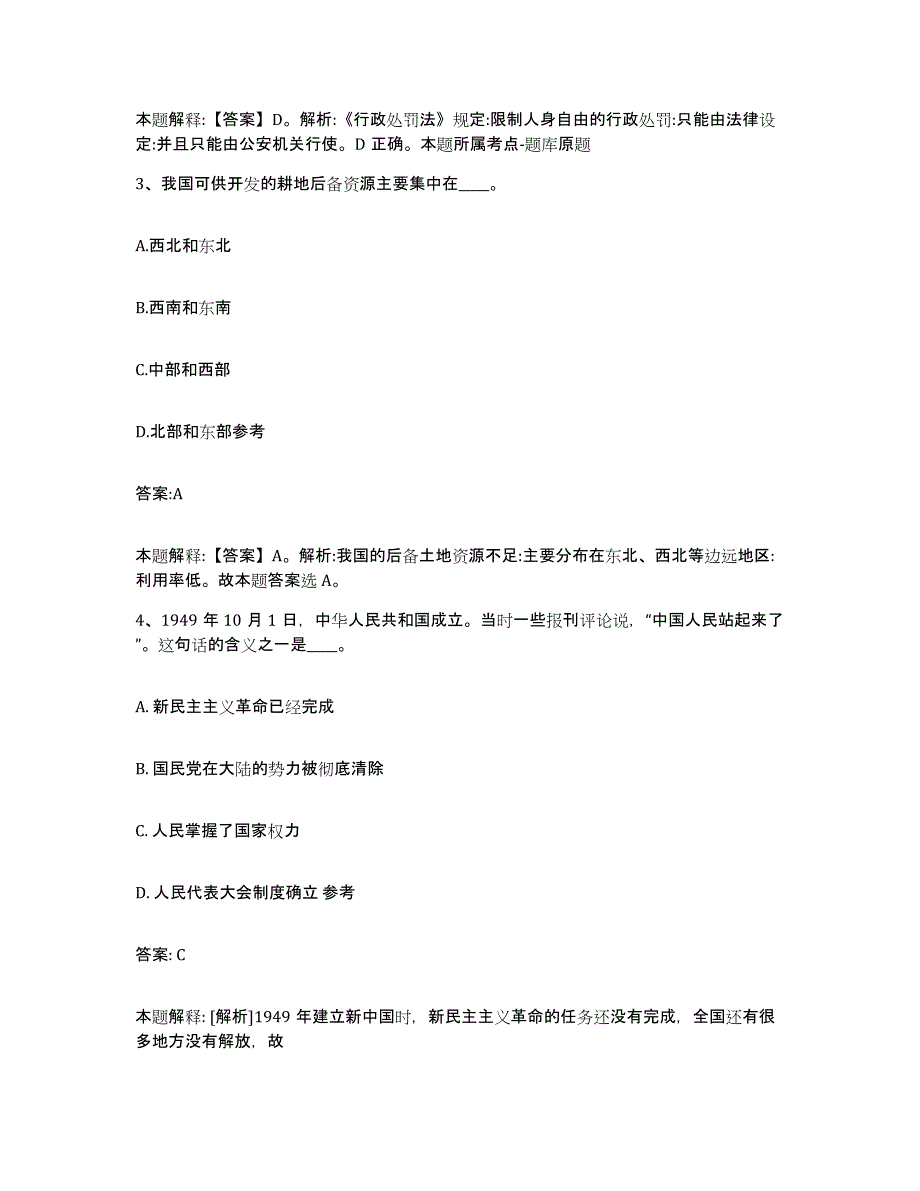 本题解释:【答案】D。解析:《行政处罚法》规定:限制人身自由的行政处罚:只能由法律设定:并且只能由公安机关行使。D 正确。本题所属考点-题库原题

3、我国可供开发的耕地后备资源主要集中在____。

A.西北和东北

B.西南和东南

C.中部和西部

D.北部和东部参考

答案:A

本题解释:【答案】A。解析:我国的后备土地资源不足:主要分布在东北、西北等边远地区:利用率低。故本题答案选 A。

4、1949 年 10 月 1 日，中华人民共和国成立。当时一些报刊评论说，“中国人民站起来了”。这句话的含义之一是____。

A. 新民主主义革命已经完成

B. 国民党在大陆的势力被彻底清除

C. 人民掌握了国家权力

D. 人民代表大会制度确立 参考

答案: C

本题解释: [解析]1949 年建立新中国时，新民主主义革命的任务还没有完成，全国还有很多地方没有解放，故